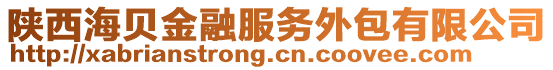 陕西海贝金融服务外包有限公司
http://xabrianstrong.cn.coovee.com